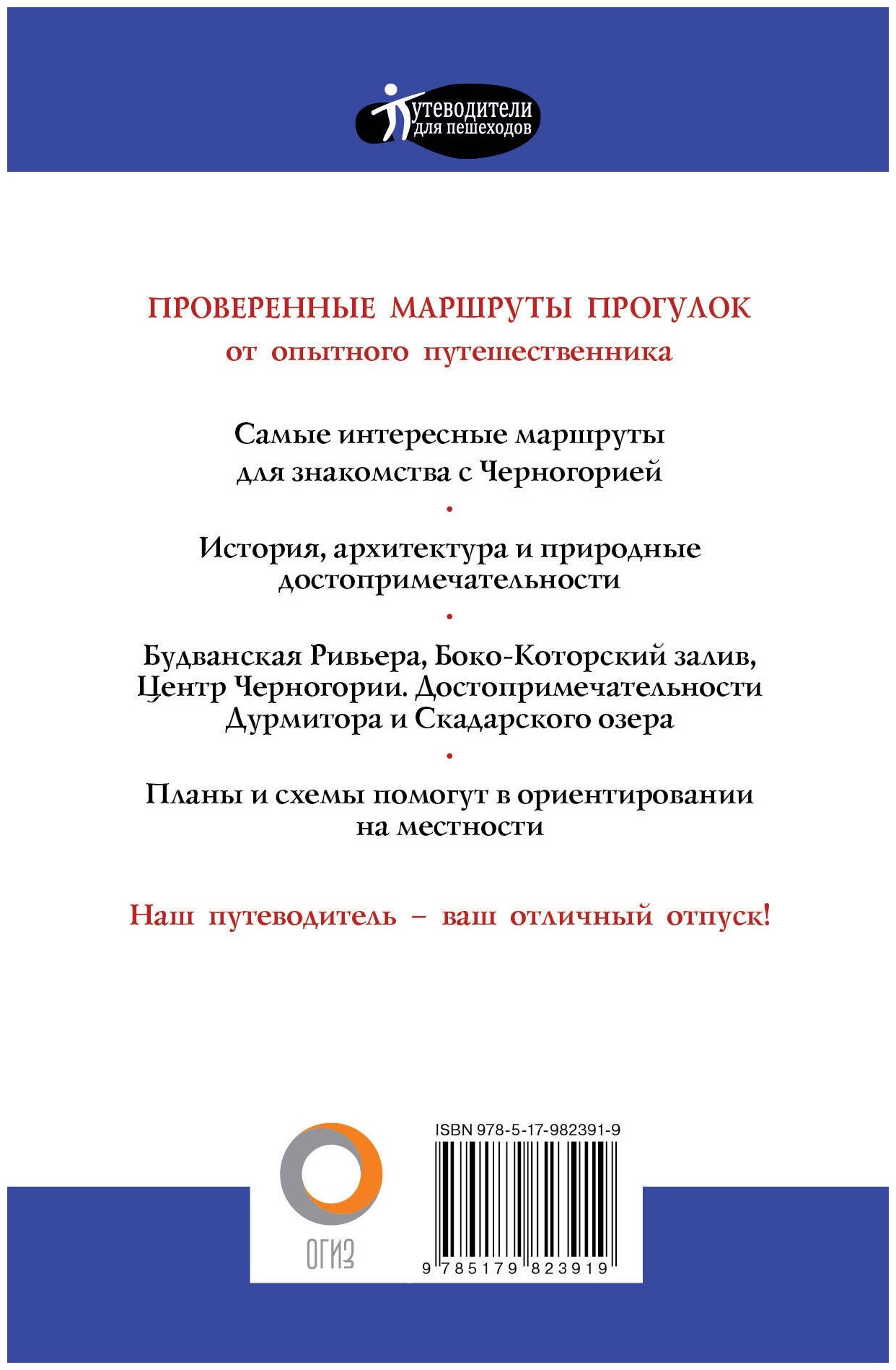 Путеводители для пешеходов

ПРОВЕРЕННЫЕ МАРШРУТЫ ПРОГУЛОК
от опытного путешественника

Самые интересные маршруты для знакомства с Черногорией

•

История, архитектура и природные достопримечательности

•

Будванская Ривьера, Боко-Которский залив, Центр Черногории. Достопримечательности Дурмитора и Скадарского озера

•

Планы и схемы помогут в ориентировании на местности

Наш путеводитель – ваш отличный отпуск!

ОГИЗ

ISBN 978-5-17-982391-9

9 785179 823919